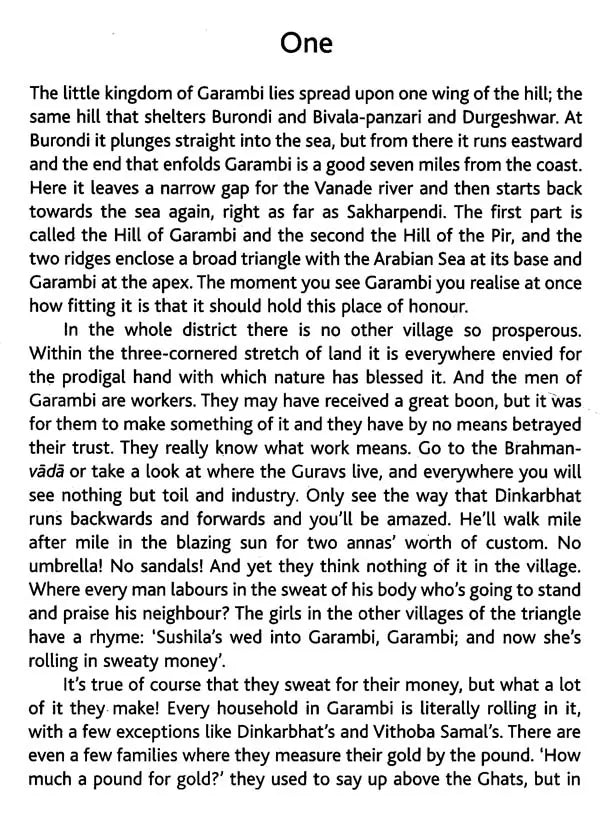 One

The little kingdom of Garambi lies spread upon one wing of the hill; the same hill that shelters Burondi and Bivala-panzari and Durgeshwar. At Burondi it plunges straight into the sea, but from there it runs eastward and the end that enfolds Garambi is a good seven miles from the coast. Here it leaves a narrow gap for the Vanade river and then starts back towards the sea again, right as far as Sakharpendi. The first part is called the Hill of Garambi and the second the Hill of the Pir, and the two ridges enclose a broad triangle with the Arabian Sea at its base and Garambi at the apex. The moment you see Garambi you realise at once how fitting it is that it should hold this place of honour.

In the whole district there is no other village so prosperous. Within the three-cornered stretch of land it is everywhere envied for the prodigal hand with which nature has blessed it. And the men of Garambi are workers. They may have received a great boon, but it was for them to make something of it and they have by no means betrayed their trust. They really know what work means. Go to the Brahmanvādā or take a look at where the Guravs live, and everywhere you will see nothing but toil and industry. Only see the way that Dinkarbhat runs backwards and forwards and you'll be amazed. He'll walk mile after mile in the blazing sun for two annas' worth of custom. No umbrella! No sandals! And yet they think nothing of it in the village. Where every man labours in the sweat of his body who's going to stand and praise his neighbour? The girls in the other villages of the triangle have a rhyme: 'Sushila's wed into Garambi, Garambi; and now she's rolling in sweaty money'.

It's true of course that they sweat for their money, but what a lot of it they make! Every household in Garambi is literally rolling in it, with a few exceptions like Dinkarbhat's and Vithoba Samal's. There are even a few families where they measure their gold by the pound. 'How much a pound for gold?' they used to say up above the Ghats, but in